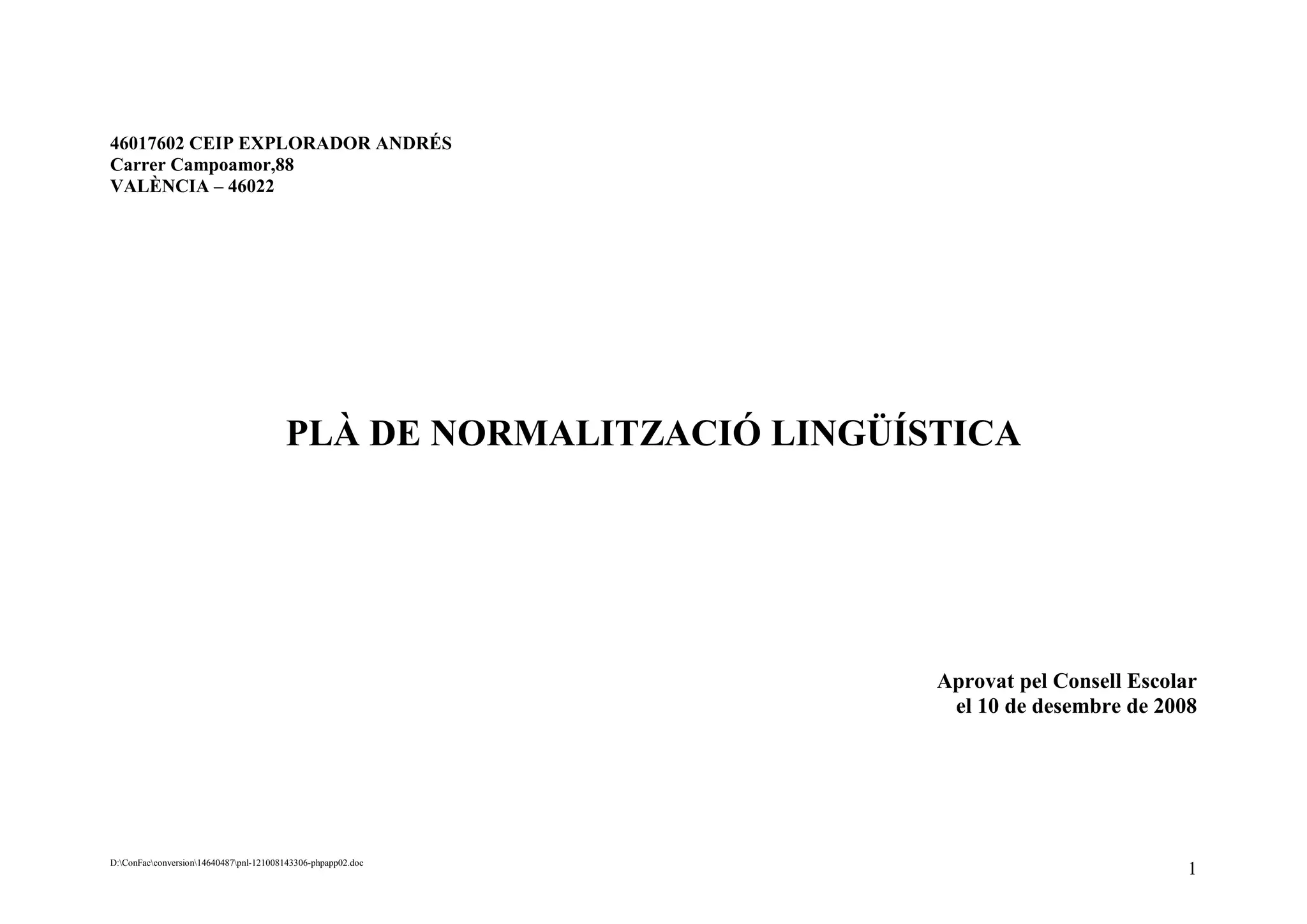 46017602 CEIP EXPLORADOR ANDRÉS
Carrer Campoamor,88
VALÈNCIA – 46022

PLÀ DE NORMALITZACIÓ LINGÜÍSTICA

Aprovat pel Consell Escolar
el 10 de desembre de 2008

D:\ConFac\conversion\14640487\pnl-121008143306-phpapp02.doc

1